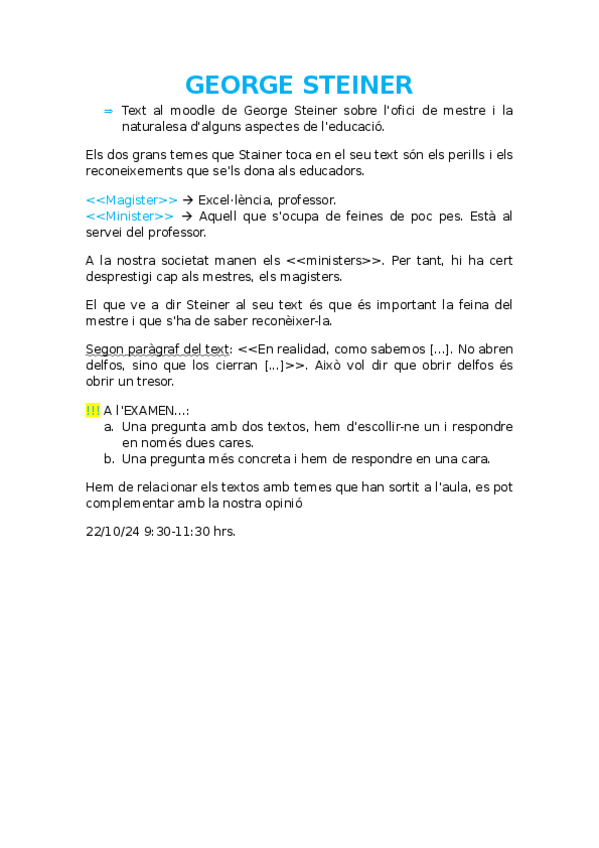 GEORGE STEINER

⇒ Text al moodle de George Steiner sobre l'ofici de mestre i la naturalesa d'alguns aspectes de l'educació.

Els dos grans temes que Stainer toca en el seu text són els perills i els reconeixements que se'ls dona als educadors.

<<Magister>> → Excel·lència, professor.
<<Minister>> → Aquell que s'ocupa de feines de poc pes. Està al servei del professor.

A la nostra societat manen els <<ministers>>. Per tant, hi ha cert desprestigi cap als mestres, els magisters.

El que ve a dir Steiner al seu text és que és important la feina del mestre i que s'ha de saber reconèixer-la.

Segon paràgraf del text: <<En realidad, como sabemos [...]. No abren delfos, sino que los cierran [...]>>. Això vol dir que obrir delfos és obrir un tresor.

!!! A l'EXAMEN...:
a. Una pregunta amb dos textos, hem d'escollir-ne un i respondre en només dues cares.
b. Una pregunta més concreta i hem de respondre en una cara.

Hem de relacionar els textos amb temes que han sortit a l'aula, es pot complementar amb la nostra opinió

22/10/24 9:30-11:30 hrs.